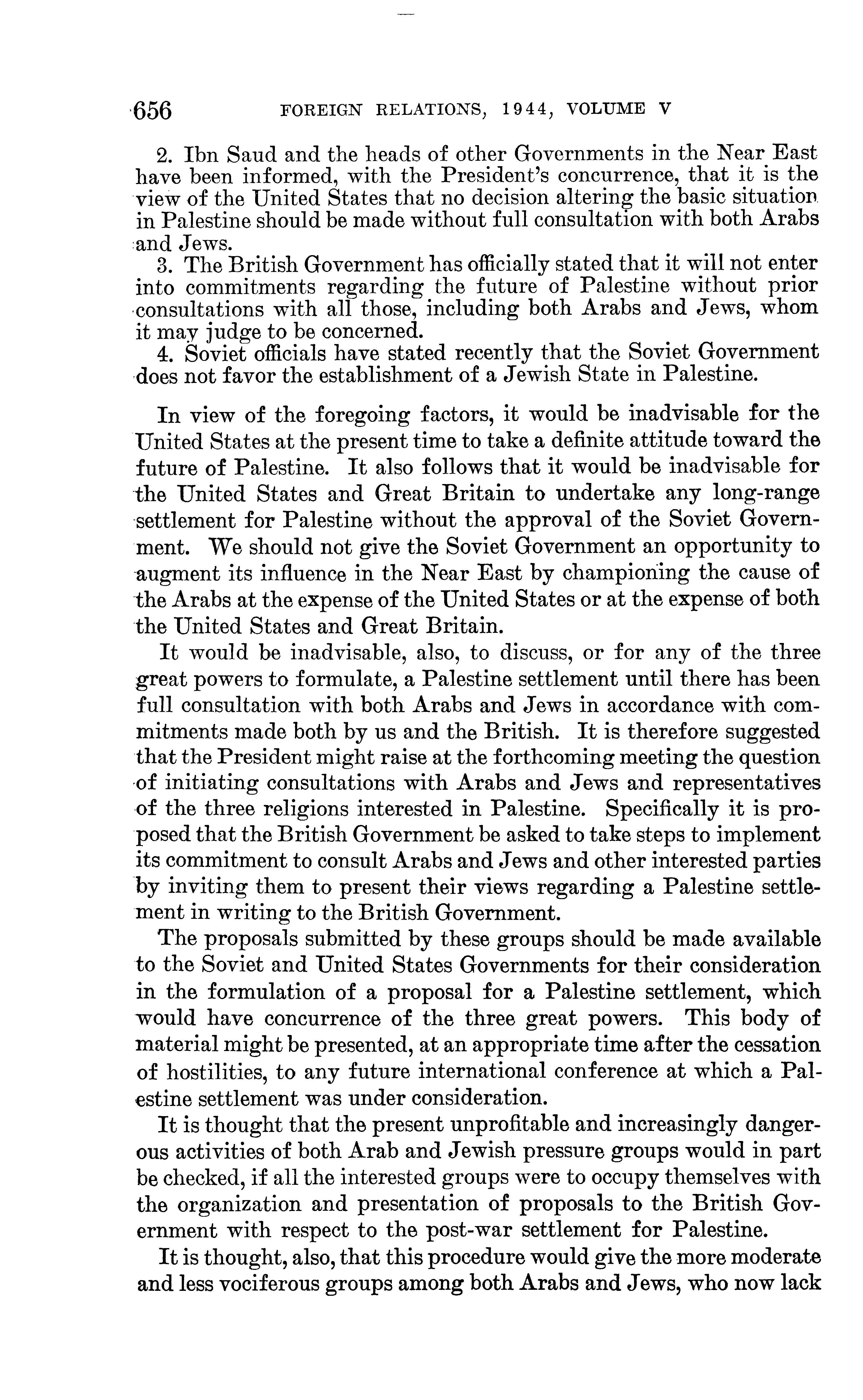 656 FOREIGN RELATIONS, 1944, VOLUME V

2. Ibn Saud and the heads of other Governments in the Near East have been informed, with the President's concurrence, that it is the view of the United States that no decision altering the basic situation in Palestine should be made without full consultation with both Arabs and Jews.

3. The British Government has officially stated that it will not enter into commitments regarding the future of Palestine without prior consultations with all those, including both Arabs and Jews, whom it may judge to be concerned.

4. Soviet officials have stated recently that the Soviet Government does not favor the establishment of a Jewish State in Palestine.

In view of the foregoing factors, it would be inadvisable for the United States at the present time to take a definite attitude toward the future of Palestine. It also follows that it would be inadvisable for the United States and Great Britain to undertake any long-range settlement for Palestine without the approval of the Soviet Government. We should not give the Soviet Government an opportunity to augment its influence in the Near East by championing the cause of the Arabs at the expense of the United States or at the expense of both the United States and Great Britain.

It would be inadvisable, also, to discuss, or for any of the three great powers to formulate, a Palestine settlement until there has been full consultation with both Arabs and Jews in accordance with commitments made both by us and the British. It is therefore suggested that the President might raise at the forthcoming meeting the question of initiating consultations with Arabs and Jews and representatives of the three religions interested in Palestine. Specifically it is proposed that the British Government be asked to take steps to implement its commitment to consult Arabs and Jews and other interested parties by inviting them to present their views regarding a Palestine settlement in writing to the British Government.

The proposals submitted by these groups should be made available to the Soviet and United States Governments for their consideration in the formulation of a proposal for a Palestine settlement, which would have concurrence of the three great powers. This body of material might be presented, at an appropriate time after the cessation of hostilities, to any future international conference at which a Palestine settlement was under consideration.

It is thought that the present unprofitable and increasingly dangerous activities of both Arab and Jewish pressure groups would in part be checked, if all the interested groups were to occupy themselves with the organization and presentation of proposals to the British Government with respect to the post-war settlement for Palestine.

It is thought, also, that this procedure would give the more moderate and less vociferous groups among both Arabs and Jews, who now lack